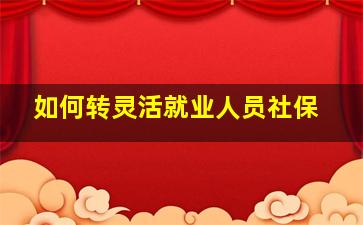 如何转灵活就业人员社保